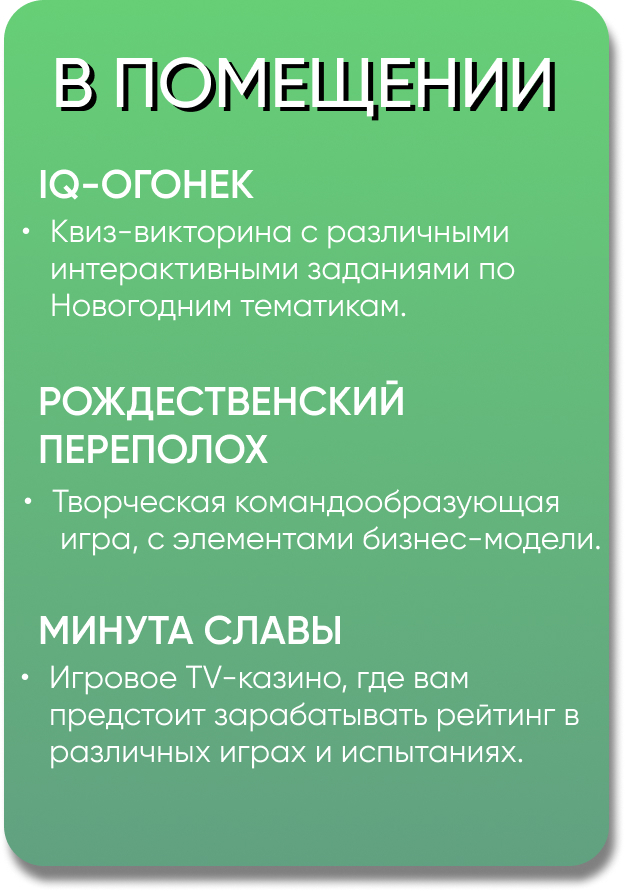 В ПОМЕЩЕНИИ

IQ-ОГОНЕК

• Квиз-викторина с различными интерактивными заданиями по Новогодним тематикам.

РОЖДЕСТВЕНСКИЙ
ПЕРЕПОЛОХ

• Творческая командообразующая игра, с элементами бизнес-модели.

МИНУТА СЛАВЫ

• Игровое TV-казино, где вам предстоит зарабатывать рейтинг в различных играх и испытаниях.